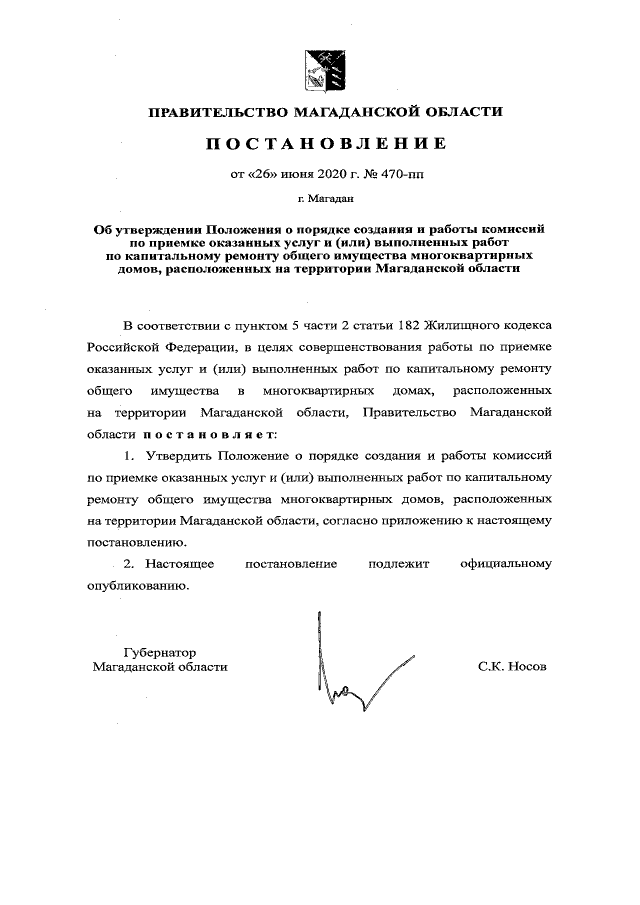 ПРАВИТЕЛЬСТВО МАГАДАНСКОЙ ОБЛАСТИ

ПОСТАНОВЛЕНИЕ

от «26» июня 2020 г. № 470-пп

г. Магадан

Об утверждении Положения о порядке создания и работы комиссий по приемке оказанных услуг и (или) выполненных работ по капитальному ремонту общего имущества многоквартирных домов, расположенных на территории Магаданской области

В соответствии с пунктом 5 части 2 статьи 182 Жилищного кодекса Российской Федерации, в целях совершенствования работы по приемке оказанных услуг и (или) выполненных работ по капитальному ремонту общего имущества в многоквартирных домах, расположенных на территории Магаданской области, Правительство Магаданской области постановляет:

1. Утвердить Положение о порядке создания и работы комиссий по приемке оказанных услуг и (или) выполненных работ по капитальному ремонту общего имущества многоквартирных домов, расположенных на территории Магаданской области, согласно приложению к настоящему постановлению.

2. Настоящее постановление подлежит официальному опубликованию.

Губернатор
Магаданской области

С.К. Носов